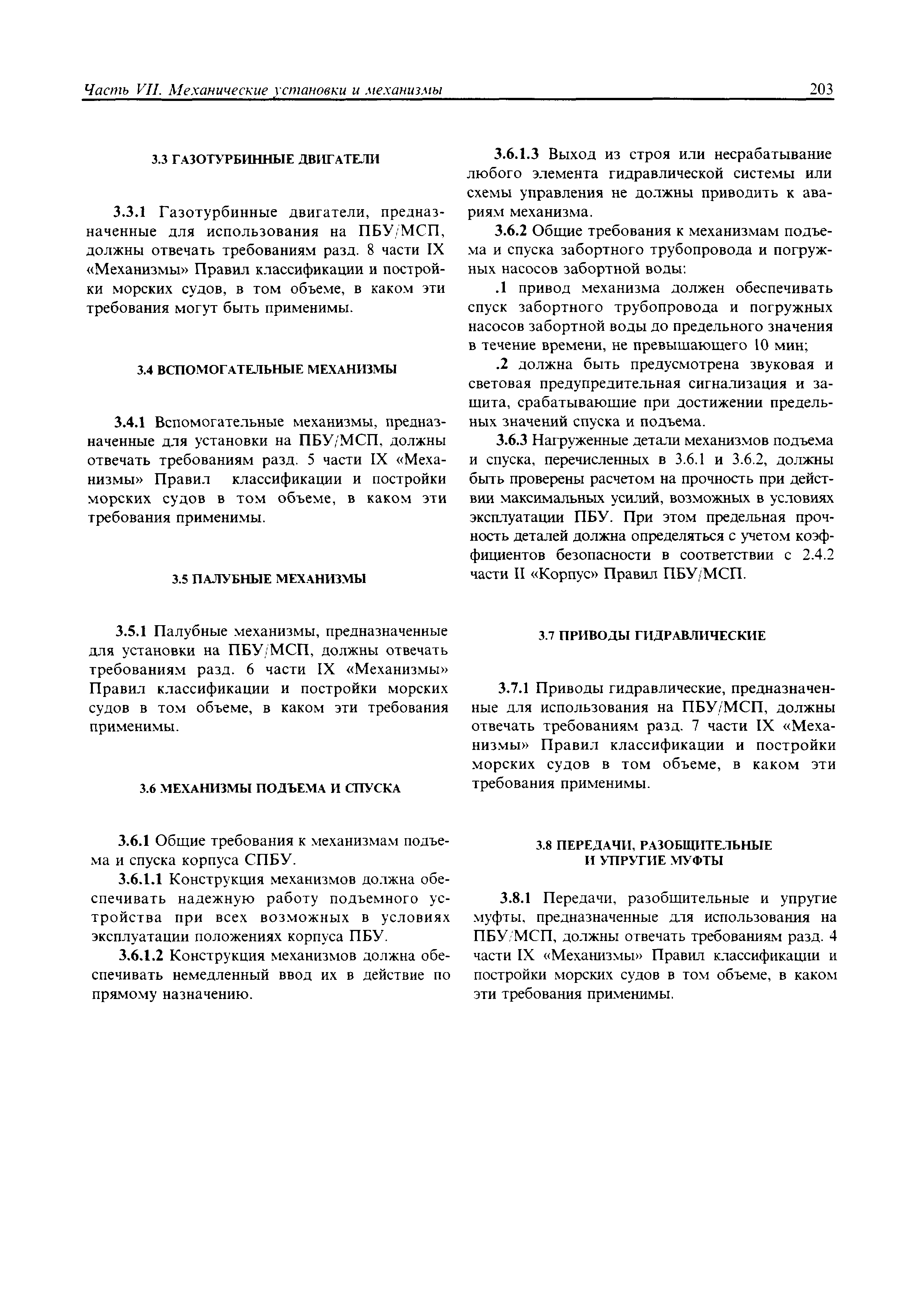 Часть VII. Механические установки и механизмы 203

3.3 ГАЗОТУРБИННЫЕ ДВИГАТЕЛИ

3.3.1 Газотурбинные двигатели, предназначенные для использования на ПБУ/МСП, должны отвечать требованиям разд. 8 части IX «Механизмы» Правил классификации и постройки морских судов, в том объеме, в каком эти требования могут быть применимы.

3.4 ВСПОМОГАТЕЛЬНЫЕ МЕХАНИЗМЫ

3.4.1 Вспомогательные механизмы, предназначенные для установки на ПБУ/МСП, должны отвечать требованиям разд. 5 части IX «Механизмы» Правил классификации и постройки морских судов в том объеме, в каком эти требования применимы.

3.5 ПАЛУБНЫЕ МЕХАНИЗМЫ

3.5.1 Палубные механизмы, предназначенные для установки на ПБУ/МСП, должны отвечать требованиям разд. 6 части IX «Механизмы» Правил классификации и постройки морских судов в том объеме, в каком эти требования применимы.

3.6 МЕХАНИЗМЫ ПОДЪЕМА И СПУСКА

3.6.1 Общие требования к механизмам подъема и спуска корпуса СПБУ.

3.6.1.1 Конструкция механизмов должна обеспечивать надежную работу подъемного устройства при всех возможных в условиях эксплуатации положениях корпуса ПБУ.

3.6.1.2 Конструкция механизмов должна обеспечивать немедленный ввод их в действие по прямому назначению.

3.6.1.3 Выход из строя или несрабатывание любого элемента гидравлической системы или схемы управления не должны приводить к авариям механизма.

3.6.2 Общие требования к механизмам подъема и спуска забортного трубопровода и погружных насосов забортной воды:

.1 привод механизма должен обеспечивать спуск забортного трубопровода и погружных насосов забортной воды до предельного значения в течение времени, не превышающего 10 мин;

.2 должна быть предусмотрена звуковая и световая предупредительная сигнализация и защита, срабатывающие при достижении предельных значений спуска и подъема.

3.6.3 Нагруженные детали механизмов подъема и спуска, перечисленных в 3.6.1 и 3.6.2, должны быть проверены расчетом на прочность при действии максимальных усилий, возможных в условиях эксплуатации ПБУ. При этом предельная прочность деталей должна определяться с учетом коэффициентов безопасности в соответствии с 2.4.2 части II «Корпус» Правил ПБУ/МСП.

3.7 ПРИВОДЫ ГИДРАВЛИЧЕСКИЕ

3.7.1 Приводы гидравлические, предназначенные для использования на ПБУ/МСП, должны отвечать требованиям разд. 7 части IX «Механизмы» Правил классификации и постройки морских судов в том объеме, в каком эти требования применимы.

3.8 ПЕРЕДАЧИ, РАЗОБЩИТЕЛЬНЫЕ И УПРУГИЕ МУФТЫ

3.8.1 Передачи, разобщительные и упругие муфты, предназначенные для использования на ПБУ/МСП, должны отвечать требованиям разд. 4 части IX «Механизмы» Правил классификации и постройки морских судов в том объеме, в каком эти требования применимы.